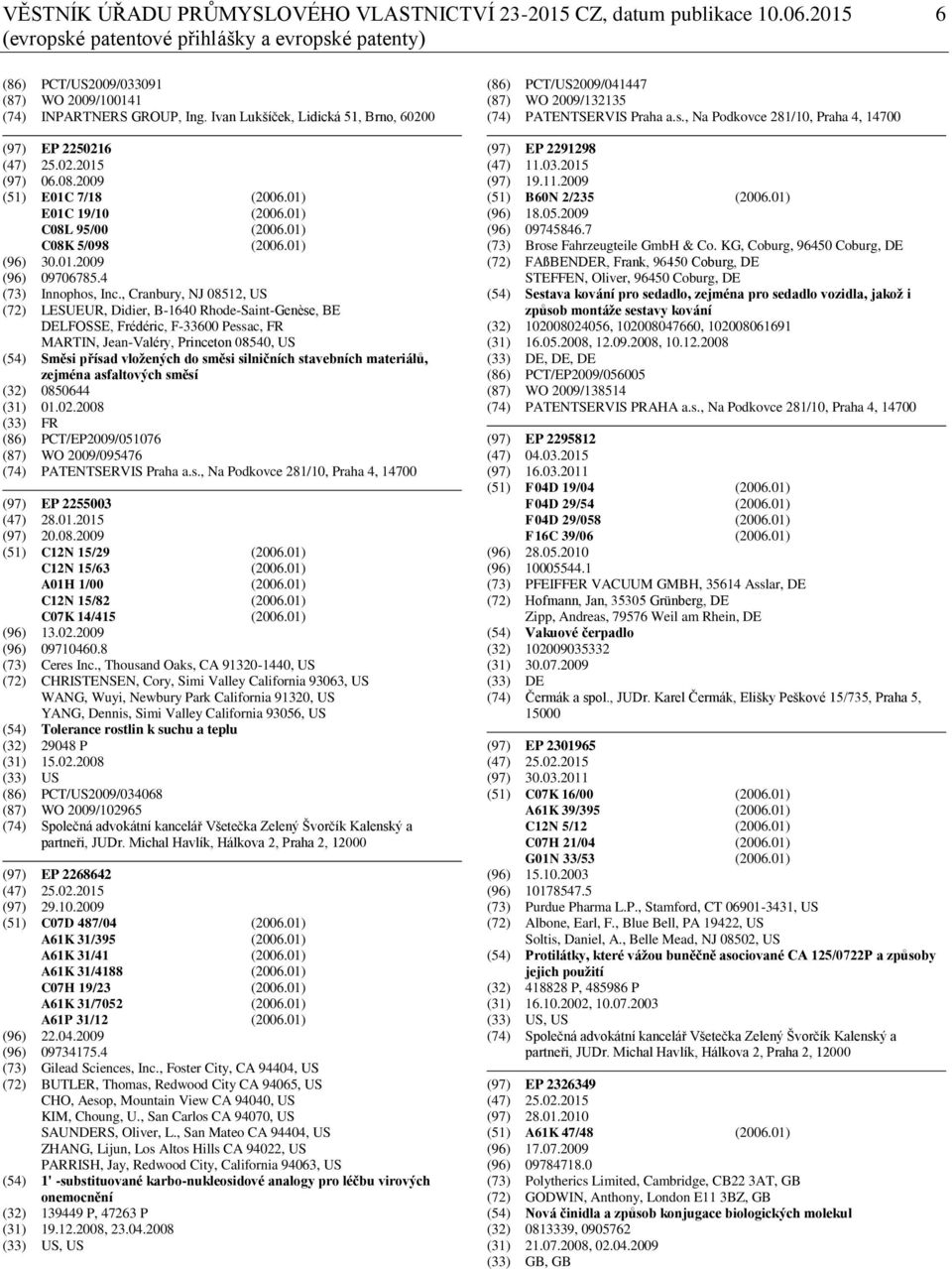 VĚSTNÍK ÚŘADU PRŮMYSLOVÉHO VLASTNICTVÍ 23-2015 CZ, datum publikace 10.06.2015 6
(evropské patentové přihlášky a evropské patenty)

(86) PCT/US2009/033091
(87) WO 2009/100141
(74) INPARTNERS GROUP, Ing. Ivan Lukšíček, Lidická 51, Brno, 60200

(97) EP 2250216
(47) 25.02.2015
(97) 06.08.2009
(51) E01C 7/18 (2006.01)
E01C 19/10 (2006.01)
C08L 95/00 (2006.01)
C08K 5/098 (2006.01)
(96) 30.01.2009
(96) 09706785.4
(73) Innophos, Inc., Cranbury, NJ 08512, US
(72) LESUEUR, Didier, B-1640 Rhode-Saint-Genèse, BE
DELFOSSE, Frédéric, F-33600 Pessac, FR
MARTIN, Jean-Valéry, Princeton 08540, US
(54) Směsi přísad vložených do směsi silničních stavebních materiálů, zejména asfaltových směsí
(32) 0850644
(31) 01.02.2008
(33) FR
(86) PCT/EP2009/051076
(87) WO 2009/095476
(74) PATENTSERVIS Praha a.s., Na Podkovce 281/10, Praha 4, 14700

(97) EP 2255003
(47) 28.01.2015
(97) 20.08.2009
(51) C12N 15/29 (2006.01)
C12N 15/63 (2006.01)
A01H 1/00 (2006.01)
C12N 15/82 (2006.01)
C07K 14/415 (2006.01)
(96) 13.02.2009
(96) 09710460.8
(73) Ceres Inc., Thousand Oaks, CA 91320-1440, US
(72) CHRISTENSEN, Cory, Simi Valley California 93063, US
WANG, Wuyi, Newbury Park California 91320, US
YANG, Dennis, Simi Valley California 93056, US
(54) Tolerance rostlin k suchu a teplu
(32) 29048 P
(31) 15.02.2008
(33) US
(86) PCT/US2009/034068
(87) WO 2009/102965
(74) Společná advokátní kancelář Všetečka Zelený Švorčík Kalenský a partneři, JUDr. Michal Havlík, Hálkova 2, Praha 2, 12000

(97) EP 2268642
(47) 25.02.2015
(97) 29.10.2009
(51) C07D 487/04 (2006.01)
A61K 31/395 (2006.01)
A61K 31/41 (2006.01)
A61K 31/4188 (2006.01)
C07H 19/23 (2006.01)
A61K 31/7052 (2006.01)
A61P 31/12 (2006.01)
(96) 22.04.2009
(96) 09734175.4
(73) Gilead Sciences, Inc., Foster City, CA 94404, US
(72) BUTLER, Thomas, Redwood City CA 94065, US
CHO, Aesop, Mountain View CA 94040, US
KIM, Choung, U., San Carlos CA 94070, US
SAUNDERS, Oliver, L., San Mateo CA 94404, US
ZHANG, Lijun, Los Altos Hills CA 94022, US
PARRISH, Jay, Redwood City, California 94063, US
(54) 1' -substituované karbo-nukleosidové analogy pro léčbu virových onemocnění
(32) 139449 P, 47263 P
(31) 19.12.2008, 23.04.2008
(33) US, US

(86) PCT/US2009/041447
(87) WO 2009/132135
(74) PATENTSERVIS Praha a.s., Na Podkovce 281/10, Praha 4, 14700

(97) EP 2291298
(47) 11.03.2015
(97) 19.11.2009
(51) B60N 2/235 (2006.01)
(96) 18.05.2009
(96) 09745846.7
(73) Brose Fahrzeugteile GmbH & Co. KG, Coburg, 96450 Coburg, DE
(72) FAßBENDER, Frank, 96450 Coburg, DE
STEFFEN, Oliver, 96450 Coburg, DE
(54) Sestava kování pro sedadlo, zejména pro sedadlo vozidla, jakož i způsob montáže sestavy kování
(32) 102008024056, 102008047660, 102008061691
(31) 16.05.2008, 12.09.2008, 10.12.2008
(33) DE, DE, DE
(86) PCT/EP2009/056005
(87) WO 2009/138514
(74) PATENTSERVIS PRAHA a.s., Na Podkovce 281/10, Praha 4, 14700

(97) EP 2295812
(47) 04.03.2015
(97) 16.03.2011
(51) F04D 19/04 (2006.01)
F04D 29/54 (2006.01)
F04D 29/058 (2006.01)
F16C 39/06 (2006.01)
(96) 28.05.2010
(96) 10005544.1
(73) PFEIFFER VACUUM GMBH, 35614 Asslar, DE
(72) Hofmann, Jan, 35305 Grünberg, DE
Zipp, Andreas, 79576 Weil am Rhein, DE
(54) Vakuové čerpadlo
(32) 102009035332
(31) 30.07.2009
(33) DE
(74) Čermák a spol., JUDr. Karel Čermák, Elišky Peškové 15/735, Praha 5, 15000

(97) EP 2301965
(47) 25.02.2015
(97) 30.03.2011
(51) C07K 16/00 (2006.01)
A61K 39/395 (2006.01)
C12N 5/12 (2006.01)
C07H 21/04 (2006.01)
G01N 33/53 (2006.01)
(96) 15.10.2003
(96) 10178547.5
(73) Purdue Pharma L.P., Stamford, CT 06901-3431, US
(72) Albone, Earl, F., Blue Bell, PA 19422, US
Soltis, Daniel, A., Belle Mead, NJ 08502, US
(54) Protilátky, které vážou buněčně asociované CA 125/0722P a způsoby jejich použití
(32) 418828 P, 485986 P
(31) 16.10.2002, 10.07.2003
(33) US, US
(74) Společná advokátní kancelář Všetečka Zelený Švorčík Kalenský a partneři, JUDr. Michal Havlík, Hálkova 2, Praha 2, 12000

(97) EP 2326349
(47) 25.02.2015
(97) 28.01.2010
(51) A61K 47/48 (2006.01)
(96) 17.07.2009
(96) 09784718.0
(73) Polytherics Limited, Cambridge, CB22 3AT, GB
(72) GODWIN, Anthony, London E11 3BZ, GB
(54) Nová činidla a způsob konjugace biologických molekul
(32) 0813339, 0905762
(31) 21.07.2008, 02.04.2009
(33) GB, GB